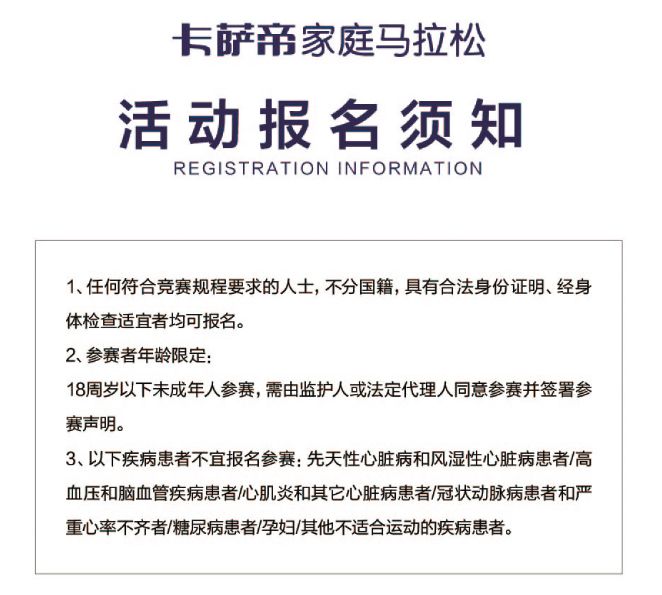 卡萨帝家庭马拉松

活动报名须知
REGISTRATION INFORMATION

1、任何符合竞赛规程要求的人士，不分国籍，具有合法身份证明、经身体检查适宜者均可报名。
2、参赛者年龄限定：
18周岁以下未成年人参赛，需由监护人或法定代理人同意参赛并签署参赛声明。
3、以下疾病患者不宜报名参赛：先天性心脏病和风湿性心脏病患者/高血压和脑血管疾病患者/心肌炎和其它心脏病患者/冠状动脉病患者和严重心率不齐者/糖尿病患者/孕妇/其他不适合运动的疾病患者。